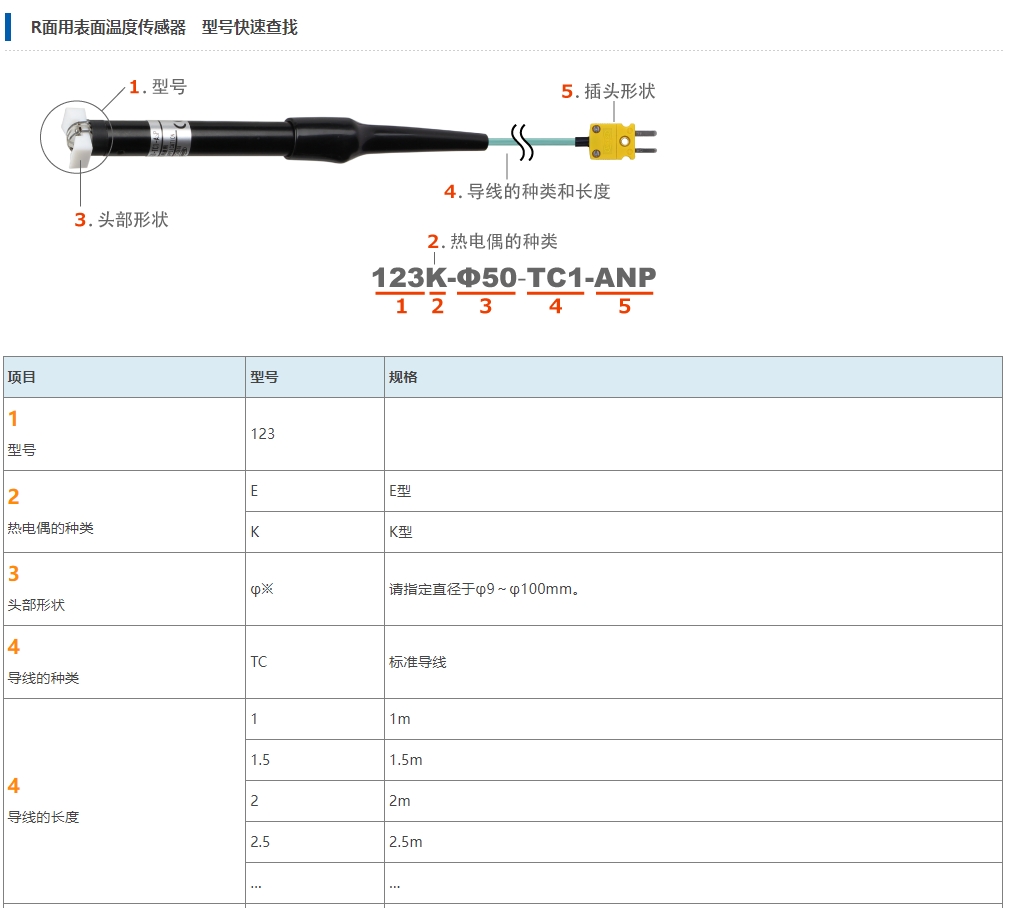 R面用表面温度传感器　型号快速查找

1. 型号

5. 插头形状

4. 导线的种类和长度

3. 头部形状

2. 热电偶的种类

123K-Φ50-TC1-ANP
1 2 3 4 5

| 项目 | 型号 | 规格 |
|---|---|---|
| 1 型号 | 123 | |
| 2 热电偶的种类 | E | E型 |
| | K | K型 |
| 3 头部形状 | φ※ | 请指定直径于φ9～φ100mm。 |
| 4 导线的种类 | TC | 标准导线 |
| 4 导线的长度 | 1 | 1m |
| | 1.5 | 1.5m |
| | 2 | 2m |
| | 2.5 | 2.5m |
| | ... | ... |